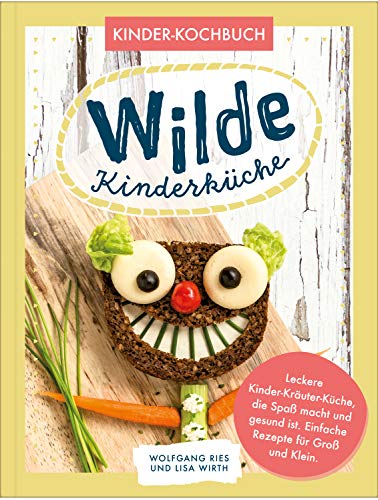 KINDER-KOCHBUCH

Wilde
Kinderküche

Leckere Kinder-Kräuter-Küche, die Spaß macht und gesund ist. Einfache Rezepte für Groß und Klein.

WOLFGANG RIES
UND LISA WIRTH